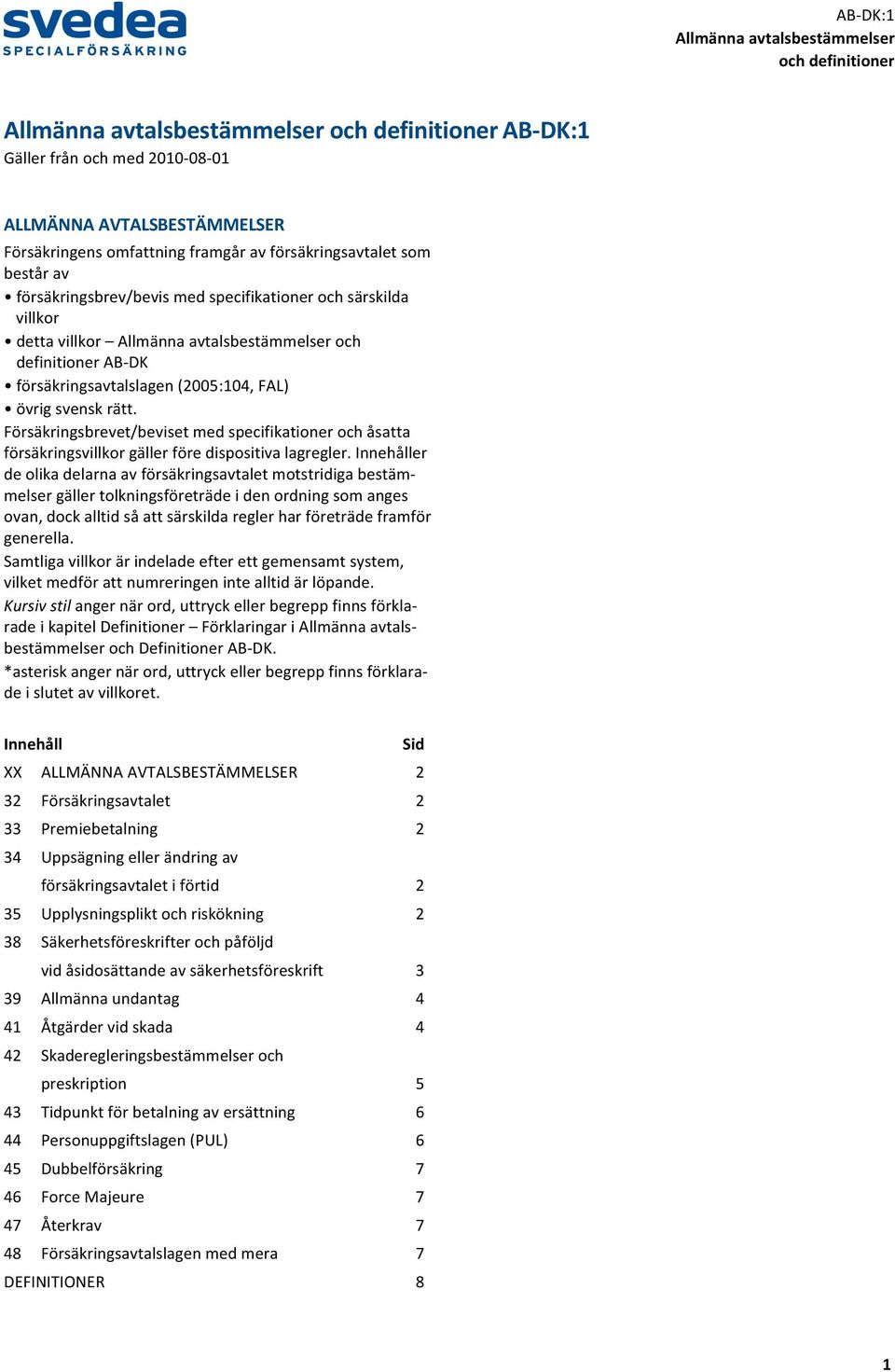 svedea
SPECIALFÖRSÄKRING

AB-DK:1
Allmänna avtalsbestämmelser och definitioner

Allmänna avtalsbestämmelser och definitioner AB-DK:1
Gäller från och med 2010-08-01

ALLMÄNNA AVTALSBESTÄMMELSER
Försäkringens omfattning framgår av försäkringsavtalet som består av
• försäkringsbrev/bevis med specifikationer och särskilda villkor
• detta villkor – Allmänna avtalsbestämmelser och definitioner AB-DK
• försäkringsavtalslagen (2005:104, FAL)
• övrig svensk rätt.
Försäkringsbrevet/beviset med specifikationer och åsatta försäkringsvillkor gäller före dispositiva lagregler. Innehåller de olika delarna av försäkringsavtalet motstridiga bestämmelser gäller tolkningsföreträde i den ordning som anges ovan, dock alltid så att särskilda regler har företräde framför generella.
Samtliga villkor är indelade efter ett gemensamt system, vilket medför att numreringen inte alltid är löpande.
Kursiv stil anger när ord, uttryck eller begrepp finns förklarade i kapitel Definitioner – Förklaringar i Allmänna avtalsbestämmelser och Definitioner AB-DK.
*asterisk anger när ord, uttryck eller begrepp finns förklarade i slutet av villkoret.

| Innehåll | | Sid |
|---|---|---|
| XX | ALLMÄNNA AVTALSBESTÄMMELSER | 2 |
| 32 | Försäkringsavtalet | 2 |
| 33 | Premiebetalning | 2 |
| 34 | Uppsägning eller ändring av försäkringsavtalet i förtid | 2 |
| 35 | Upplysningsplikt och riskökning | 2 |
| 38 | Säkerhetsföreskrifter och påföljd vid åsidosättande av säkerhetsföreskrift | 3 |
| 39 | Allmänna undantag | 4 |
| 41 | Åtgärder vid skada | 4 |
| 42 | Skaderegleringsbestämmelser och preskription | 5 |
| 43 | Tidpunkt för betalning av ersättning | 6 |
| 44 | Personuppgiftslagen (PUL) | 6 |
| 45 | Dubbelförsäkring | 7 |
| 46 | Force Majeure | 7 |
| 47 | Återkrav | 7 |
| 48 | Försäkringsavtalslagen med mera | 7 |
| DEFINITIONER | | 8 |

1